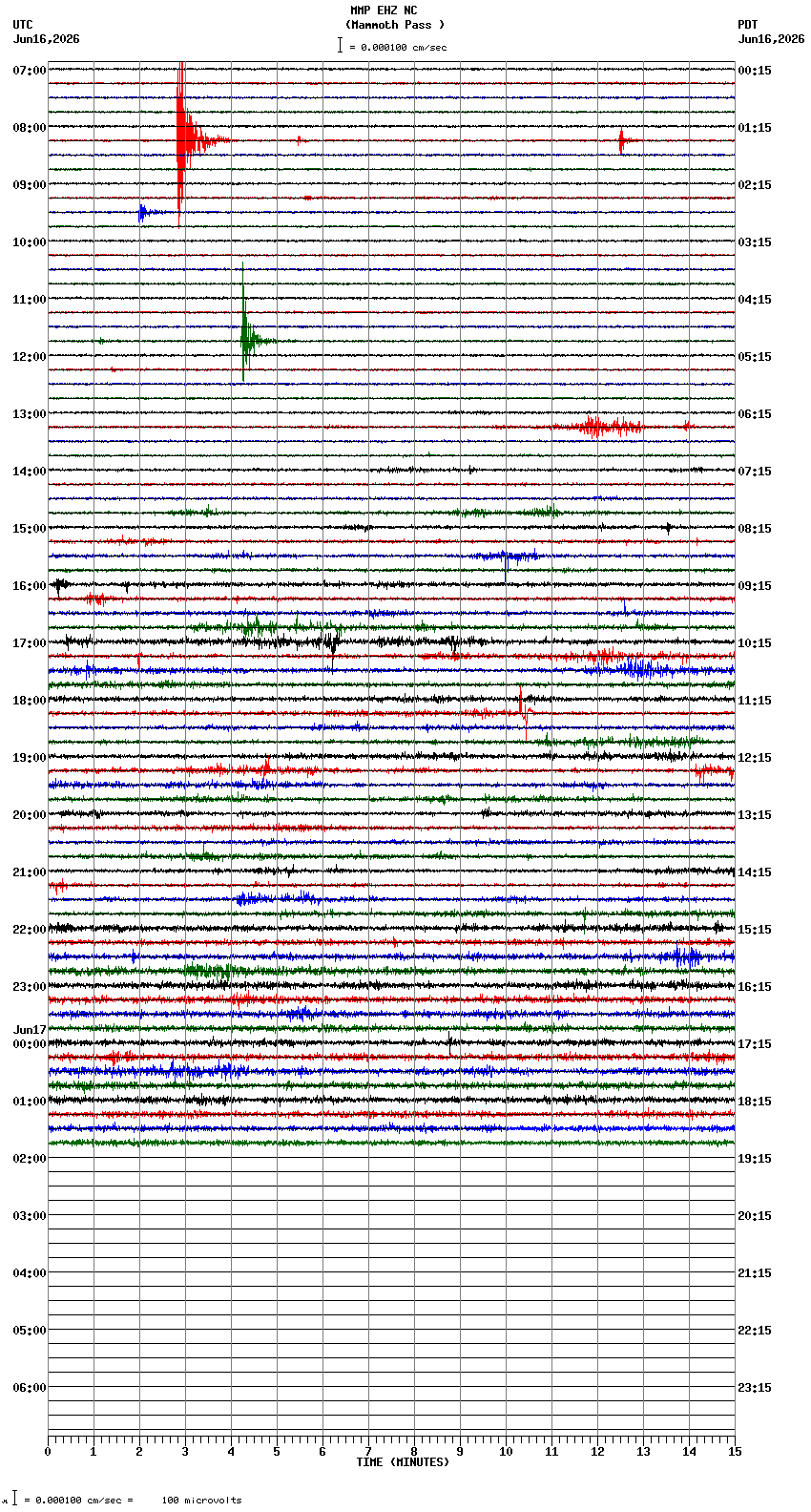 MMP EHZ NC
(Mammoth Pass )
= 0.000100 cm/sec

UTC
Jun16,2026

PDT
Jun16,2026

07:00
08:00
09:00
10:00
11:00
12:00
13:00
14:00
15:00
16:00
17:00
18:00
19:00
20:00
21:00
22:00
23:00
Jun17
00:00
01:00
02:00
03:00
04:00
05:00
06:00

00:15
01:15
02:15
03:15
04:15
05:15
06:15
07:15
08:15
09:15
10:15
11:15
12:15
13:15
14:15
15:15
16:15
17:15
18:15
19:15
20:15
21:15
22:15
23:15

0 1 2 3 4 5 6 7 8 9 10 11 12 13 14 15
TIME (MINUTES)

= 0.000100 cm/sec = 100 microvolts